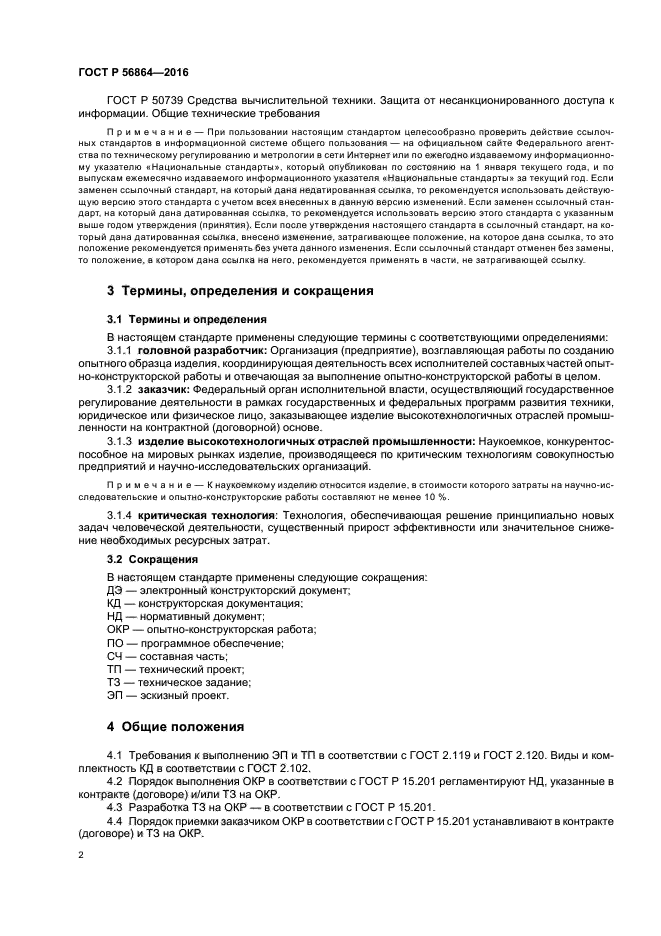 ГОСТ Р 56864—2016

ГОСТ Р 50739 Средства вычислительной техники. Защита от несанкционированного доступа к информации. Общие технические требования

Примечание — При пользовании настоящим стандартом целесообразно проверить действие ссылочных стандартов в информационной системе общего пользования — на официальном сайте Федерального агентства по техническому регулированию и метрологии в сети Интернет или по ежегодно издаваемому информационному указателю «Национальные стандарты», который опубликован по состоянию на 1 января текущего года, и по выпускам ежемесячно издаваемого информационного указателя «Национальные стандарты» за текущий год. Если заменен ссылочный стандарт, на который дана недатированная ссылка, то рекомендуется использовать действующую версию этого стандарта с учетом всех внесенных в данную версию изменений. Если заменен ссылочный стандарт, на который дана датированная ссылка, то рекомендуется использовать версию этого стандарта с указанным выше годом утверждения (принятия). Если после утверждения настоящего стандарта в ссылочный стандарт, на который дана датированная ссылка, внесено изменение, затрагивающее положение, на которое дана ссылка, то это положение рекомендуется применять без учета данного изменения. Если ссылочный стандарт отменен без замены, то положение, в котором дана ссылка на него, рекомендуется применять в части, не затрагивающей ссылку.

3 Термины, определения и сокращения

3.1 Термины и определения

В настоящем стандарте применены следующие термины с соответствующими определениями:

3.1.1 головной разработчик: Организация (предприятие), возглавляющая работы по созданию опытного образца изделия, координирующая деятельность всех исполнителей составных частей опытно-конструкторской работы и отвечающая за выполнение опытно-конструкторской работы в целом.

3.1.2 заказчик: Федеральный орган исполнительной власти, осуществляющий государственное регулирование деятельности в рамках государственных и федеральных программ развития техники, юридическое или физическое лицо, заказывающее изделие высокотехнологичных отраслей промышленности на контрактной (договорной) основе.

3.1.3 изделие высокотехнологичных отраслей промышленности: Наукоемкое, конкурентоспособное на мировых рынках изделие, производящееся по критическим технологиям совокупностью предприятий и научно-исследовательских организаций.

Примечание — К наукоемкому изделию относится изделие, в стоимости которого затраты на научно-исследовательские и опытно-конструкторские работы составляют не менее 10 %.

3.1.4 критическая технология: Технология, обеспечивающая решение принципиально новых задач человеческой деятельности, существенный прирост эффективности или значительное снижение необходимых ресурсных затрат.

3.2 Сокращения

В настоящем стандарте применены следующие сокращения:
ДЭ — электронный конструкторский документ;
КД — конструкторская документация;
НД — нормативный документ;
ОКР — опытно-конструкторская работа;
ПО — программное обеспечение;
СЧ — составная часть;
ТП — технический проект;
ТЗ — техническое задание;
ЭП — эскизный проект.

4 Общие положения

4.1 Требования к выполнению ЭП и ТП в соответствии с ГОСТ 2.119 и ГОСТ 2.120. Виды и комплектность КД в соответствии с ГОСТ 2.102.
4.2 Порядок выполнения ОКР в соответствии с ГОСТ Р 15.201 регламентируют НД, указанные в контракте (договоре) и/или ТЗ на ОКР.
4.3 Разработка ТЗ на ОКР — в соответствии с ГОСТ Р 15.201.
4.4 Порядок приемки заказчиком ОКР в соответствии с ГОСТ Р 15.201 устанавливают в контракте (договоре) и ТЗ на ОКР.

2